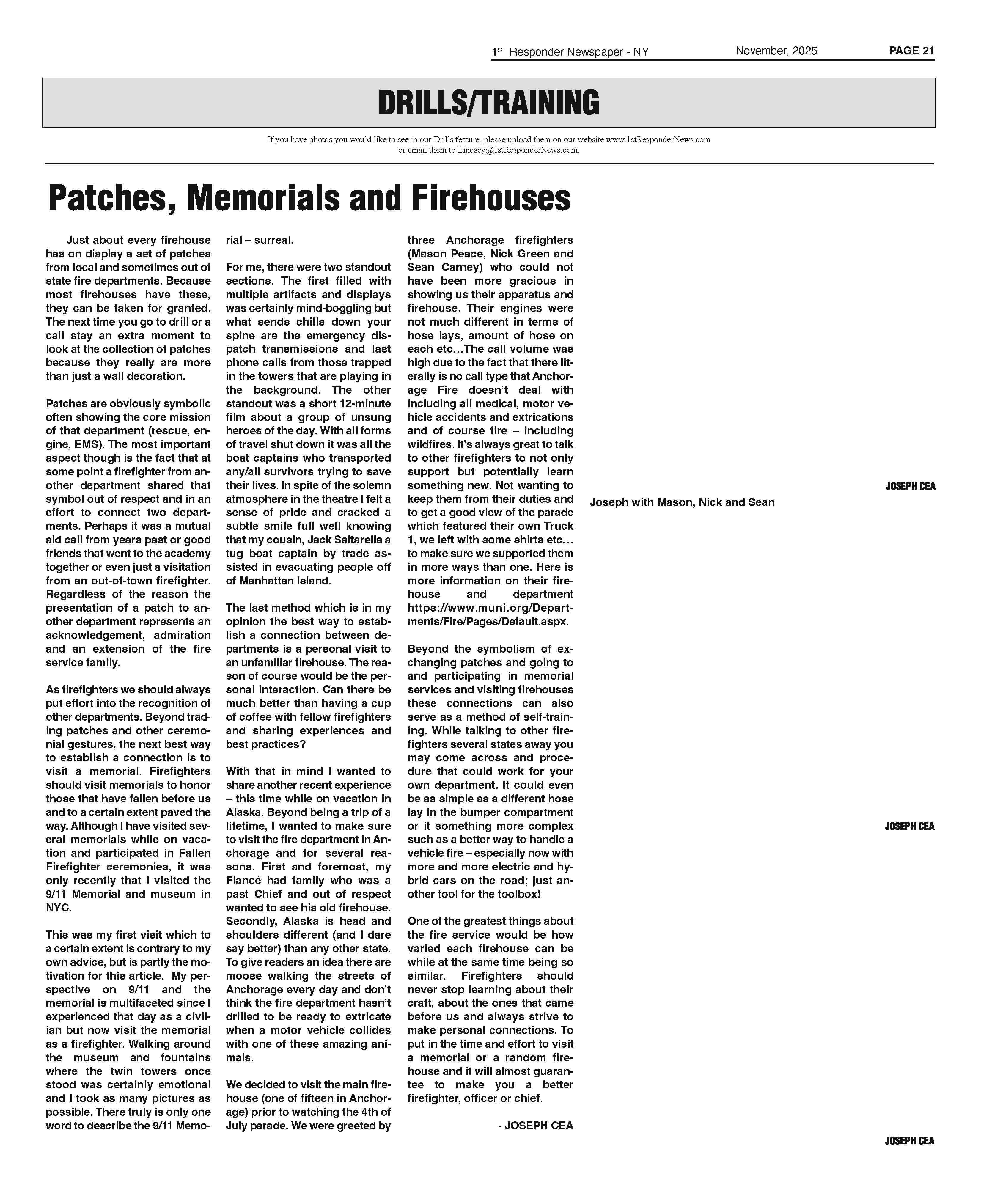 1ST Responder Newspaper - NY November, 2025 PAGE 21

DRILLS/TRAINING

If you have photos you would like to see in our Drills feature, please upload them on our website www.1stResponderNews.com or email them to Lindsey@1stResponderNews.com.

Patches, Memorials and Firehouses

Just about every firehouse has on display a set of patches from local and sometimes out of state fire departments. Because most firehouses have these, they can be taken for granted. The next time you go to drill or a call stay an extra moment to look at the collection of patches because they really are more than just a wall decoration.

Patches are obviously symbolic often showing the core mission of that department (rescue, engine, EMS). The most important aspect though is the fact that at some point a firefighter from another department shared that symbol out of respect and in an effort to connect two departments. Perhaps it was a mutual aid call from years past or good friends that went to the academy together or even just a visitation from an out-of-town firefighter. Regardless of the reason the presentation of a patch to another department represents an acknowledgement, admiration and an extension of the fire service family.

As firefighters we should always put effort into the recognition of other departments. Beyond trading patches and other ceremonial gestures, the next best way to establish a connection is to visit a memorial. Firefighters should visit memorials to honor those that have fallen before us and to a certain extent paved the way. Although I have visited several memorials while on vacation and participated in Fallen Firefighter ceremonies, it was only recently that I visited the 9/11 Memorial and museum in NYC.

This was my first visit which to a certain extent is contrary to my own advice, but is partly the motivation for this article. My perspective on 9/11 and the memorial is multifaceted since I experienced that day as a civilian but now visit the memorial as a firefighter. Walking around the museum and fountains where the twin towers once stood was certainly emotional and I took as many pictures as possible. There truly is only one word to describe the 9/11 Memorial – surreal.

For me, there were two standout sections. The first filled with multiple artifacts and displays was certainly mind-boggling but what sends chills down your spine are the emergency dispatch transmissions and last phone calls from those trapped in the towers that are playing in the background. The other standout was a short 12-minute film about a group of unsung heroes of the day. With all forms of travel shut down it was all the boat captains who transported any/all survivors trying to save their lives. In spite of the solemn atmosphere in the theatre I felt a sense of pride and cracked a subtle smile full well knowing that my cousin, Jack Saltarella a tug boat captain by trade assisted in evacuating people off of Manhattan Island.

The last method which is in my opinion the best way to establish a connection between departments is a personal visit to an unfamiliar firehouse. The reason of course would be the personal interaction. Can there be much better than having a cup of coffee with fellow firefighters and sharing experiences and best practices?

With that in mind I wanted to share another recent experience – this time while on vacation in Alaska. Beyond being a trip of a lifetime, I wanted to make sure to visit the fire department in Anchorage and for several reasons. First and foremost, my Fiancé had family who was a past Chief and out of respect wanted to see his old firehouse. Secondly, Alaska is head and shoulders different (and I dare say better) than any other state. To give readers an idea there are moose walking the streets of Anchorage every day and don't think the fire department hasn't drilled to be ready to extricate when a motor vehicle collides with one of these amazing animals.

We decided to visit the main firehouse (one of fifteen in Anchorage) prior to watching the 4th of July parade. We were greeted by three Anchorage firefighters (Mason Peace, Nick Green and Sean Carney) who could not have been more gracious in showing us their apparatus and firehouse. Their engines were not much different in terms of hose lays, amount of hose on each etc…The call volume was high due to the fact that there literally is no call type that Anchorage Fire doesn't deal with including all medical, motor vehicle accidents and extrications and of course fire – including wildfires. It's always great to talk to other firefighters to not only support but potentially learn something new. Not wanting to keep them from their duties and to get a good view of the parade which featured their own Truck 1, we left with some shirts etc… to make sure we supported them in more ways than one. Here is more information on their firehouse and department https://www.muni.org/Departments/Fire/Pages/Default.aspx.

Beyond the symbolism of exchanging patches and going to and participating in memorial services and visiting firehouses these connections can also serve as a method of self-training. While talking to other firefighters several states away you may come across and procedure that could work for your own department. It could even be as simple as a different hose lay in the bumper compartment or it something more complex such as a better way to handle a vehicle fire – especially now with more and more electric and hybrid cars on the road; just another tool for the toolbox!

One of the greatest things about the fire service would be how varied each firehouse can be while at the same time being so similar. Firefighters should never stop learning about their craft, about the ones that came before us and always strive to make personal connections. To put in the time and effort to visit a memorial or a random firehouse and it will almost guarantee to make you a better firefighter, officer or chief.

- JOSEPH CEA

JOSEPH CEA
Joseph with Mason, Nick and Sean

JOSEPH CEA

JOSEPH CEA